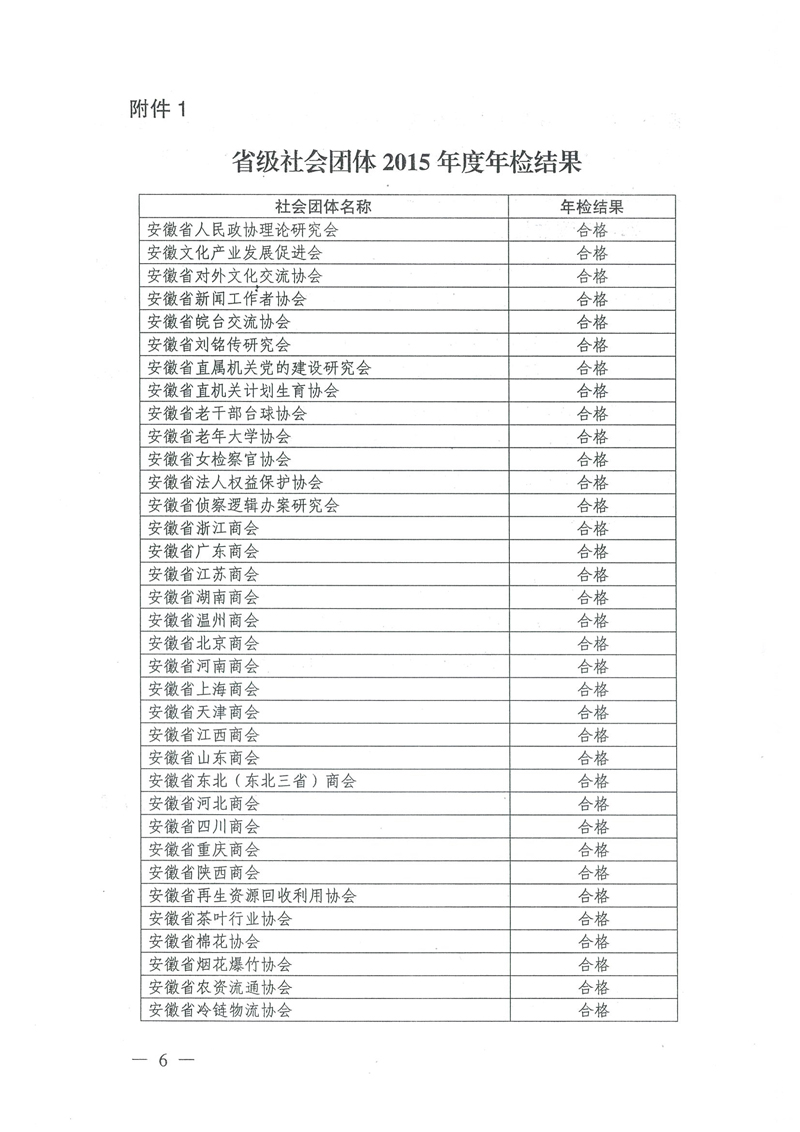 附件 1

省级社会团体 2015 年度年检结果

| 社会团体名称 | 年检结果 |
|---|---|
| 安徽省人民政协理论研究会 | 合格 |
| 安徽文化产业发展促进会 | 合格 |
| 安徽省对外文化交流协会 | 合格 |
| 安徽省新闻工作者协会 | 合格 |
| 安徽省皖台交流协会 | 合格 |
| 安徽省刘铭传研究会 | 合格 |
| 安徽省直属机关党的建设研究会 | 合格 |
| 安徽省直机关计划生育协会 | 合格 |
| 安徽省老干部台球协会 | 合格 |
| 安徽省老年大学协会 | 合格 |
| 安徽省女检察官协会 | 合格 |
| 安徽省法人权益保护协会 | 合格 |
| 安徽省侦察逻辑办案研究会 | 合格 |
| 安徽省浙江商会 | 合格 |
| 安徽省广东商会 | 合格 |
| 安徽省江苏商会 | 合格 |
| 安徽省湖南商会 | 合格 |
| 安徽省温州商会 | 合格 |
| 安徽省北京商会 | 合格 |
| 安徽省河南商会 | 合格 |
| 安徽省上海商会 | 合格 |
| 安徽省天津商会 | 合格 |
| 安徽省江西商会 | 合格 |
| 安徽省山东商会 | 合格 |
| 安徽省东北（东北三省）商会 | 合格 |
| 安徽省河北商会 | 合格 |
| 安徽省四川商会 | 合格 |
| 安徽省重庆商会 | 合格 |
| 安徽省陕西商会 | 合格 |
| 安徽省再生资源回收利用协会 | 合格 |
| 安徽省茶叶行业协会 | 合格 |
| 安徽省棉花协会 | 合格 |
| 安徽省烟花爆竹协会 | 合格 |
| 安徽省农资流通协会 | 合格 |
| 安徽省冷链物流协会 | 合格 |

— 6 —